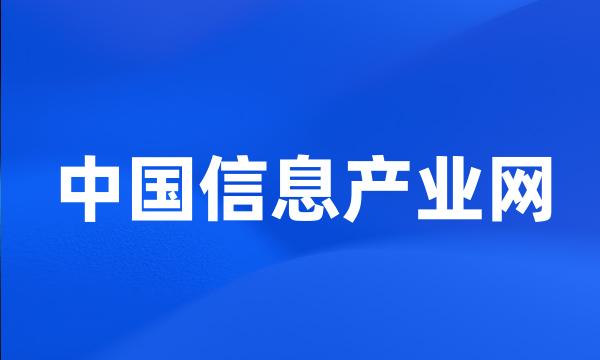 中国信息产业网